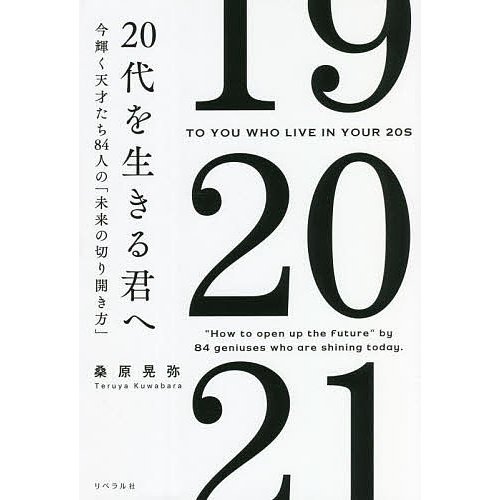 20代を生きる君へ

今輝く天才たち84人の「未来の切り開き方」

19

TO YOU WHO LIVE IN YOUR 20S

20

"How to open up the future" by 84 geniuses who are shining today.

21

桑原晃弥
Teruya Kuwabara

リベラル社